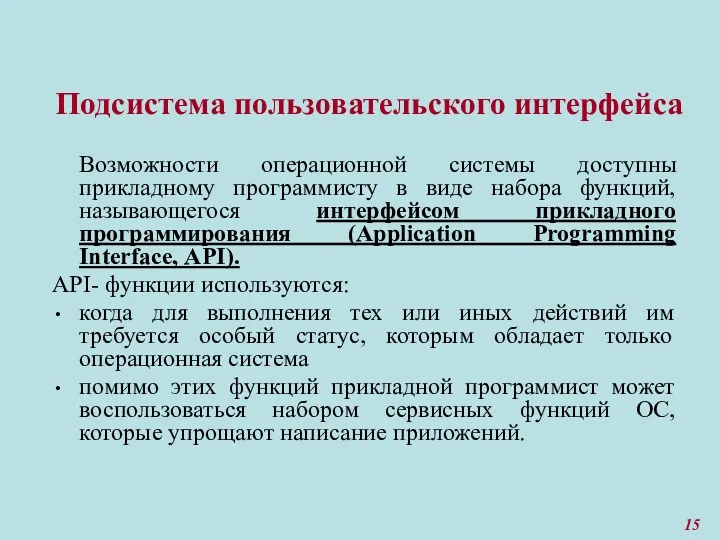 Подсистема пользовательского интерфейса

Возможности операционной системы доступны прикладному программисту в виде набора функций, называющегося интерфейсом прикладного программирования (Application Programming Interface, API).

API- функции используются:

• когда для выполнения тех или иных действий им требуется особый статус, которым обладает только операционная система

• помимо этих функций прикладной программист может воспользоваться набором сервисных функций ОС, которые упрощают написание приложений.

15